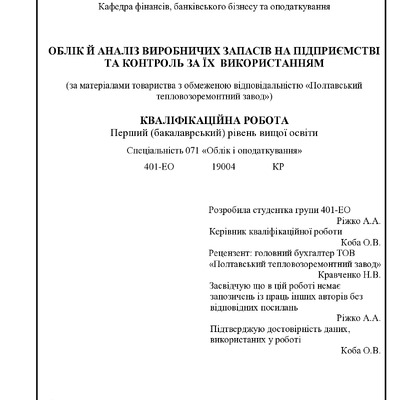 Кафедра фінансів, банківського бізнесу та оподаткування

ОБЛІК Й АНАЛІЗ ВИРОБНИЧИХ ЗАПАСІВ НА ПІДПРИЄМСТВІ ТА КОНТРОЛЬ ЗА ЇХ ВИКОРИСТАННЯМ

(за матеріалами товариства з обмеженою відповідальністю «Полтавський тепловозоремонтний завод»)

КВАЛІФІКАЦІЙНА РОБОТА
Перший (бакалаврський) рівень вищої освіти

Спеціальність 071 «Облік і оподаткування»

401-ЕО 19004 КР

Розробила студентка групи 401-ЕО
Ріжко А.А.
Керівник кваліфікаційної роботи
Коба О.В.
Рецензент: головний бухгалтер ТОВ «Полтавський тепловозоремонтний завод»
Кравченко Н.В.
Засвідчую що в цій роботі немає запозичень із праць інших авторів без відповідних посилань
Ріжко А.А.
Підтверджую достовірність даних, використаних у роботі
Коба О.В.